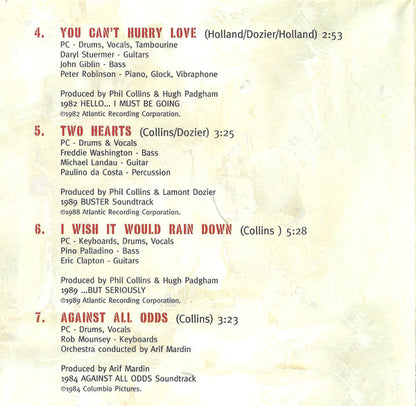 4. YOU CAN'T HURRY LOVE (Holland/Dozier/Holland) 2:53
PC - Drums, Vocals, Tambourine
Daryl Stuermer - Guitars
John Giblin - Bass
Peter Robinson - Piano, Glock, Vibraphone

Produced by Phil Collins & Hugh Padgham
1982 HELLO... I MUST BE GOING
©1982 Atlantic Recording Corporation.

5. TWO HEARTS (Collins/Dozier) 3:25
PC - Drums & Vocals
Freddie Washington - Bass
Michael Landau - Guitar
Paulino da Costa - Percussion

Produced by Phil Collins & Lamont Dozier
1989 BUSTER Soundtrack
©1988 Atlantic Recording Corporation.

6. I WISH IT WOULD RAIN DOWN (Collins ) 5:28
PC - Keyboards, Drums, Vocals
Pino Palladino - Bass
Eric Clapton - Guitars

Produced by Phil Collins & Hugh Padgham
1989 ...BUT SERIOUSLY
©1989 Atlantic Recording Corporation.

7. AGAINST ALL ODDS (Collins) 3:23
PC - Drums, Vocals
Rob Mounsey - Keyboards
Orchestra conducted by Arif Mardin

Produced by Arif Mardin
1984 AGAINST ALL ODDS Soundtrack
©1984 Columbia Pictures.